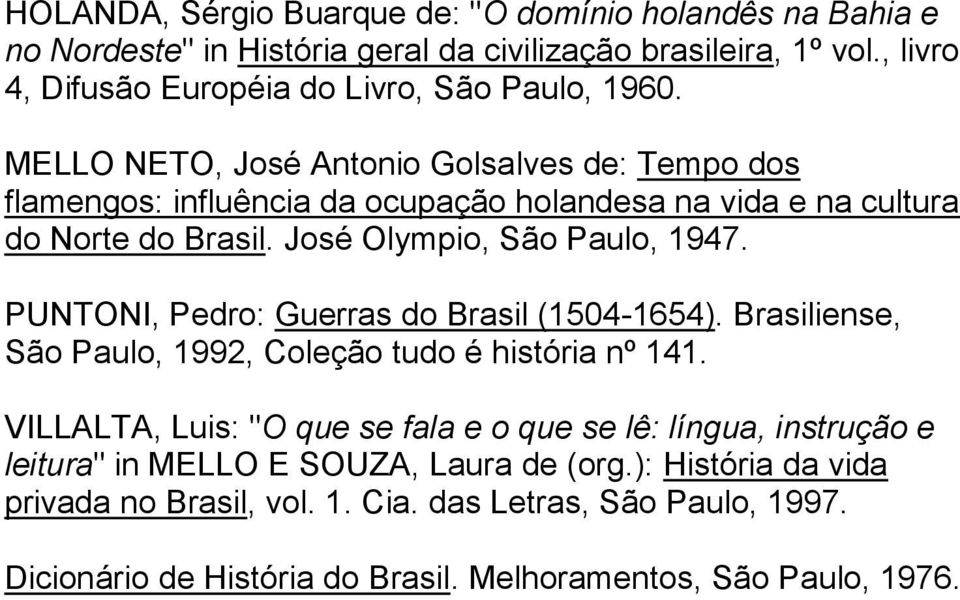 HOLANDA, Sérgio Buarque de: "O domínio holandês na Bahia e no Nordeste" in História geral da civilização brasileira, 1º vol., livro 4, Difusão Européia do Livro, São Paulo, 1960.

MELLO NETO, José Antonio Golsalves de: Tempo dos flamengos: influência da ocupação holandesa na vida e na cultura do Norte do Brasil. José Olympio, São Paulo, 1947.

PUNTONI, Pedro: Guerras do Brasil (1504-1654). Brasiliense, São Paulo, 1992, Coleção tudo é história nº 141.

VILLALTA, Luis: "O que se fala e o que se lê: língua, instrução e leitura" in MELLO E SOUZA, Laura de (org.): História da vida privada no Brasil, vol. 1. Cia. das Letras, São Paulo, 1997.

Dicionário de História do Brasil. Melhoramentos, São Paulo, 1976.